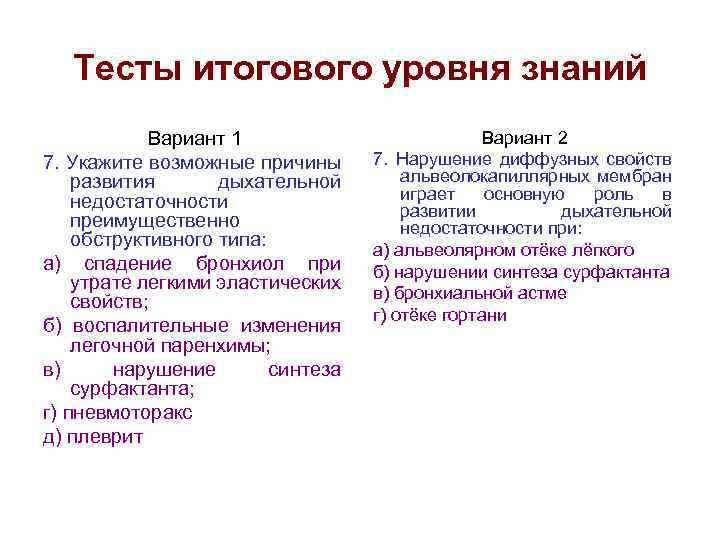 Тесты итогового уровня знаний

Вариант 1

7. Укажите возможные причины развития дыхательной недостаточности преимущественно обструктивного типа:

а) спадение бронхиол при утрате легкими эластических свойств;

б) воспалительные изменения легочной паренхимы;

в) нарушение синтеза сурфактанта;

г) пневмоторакс

д) плеврит

Вариант 2

7. Нарушение диффузных свойств альвеолокапиллярных мембран играет основную роль в развитии дыхательной недостаточности при:

а) альвеолярном отёке лёгкого

б) нарушении синтеза сурфактанта

в) бронхиальной астме

г) отёке гортани